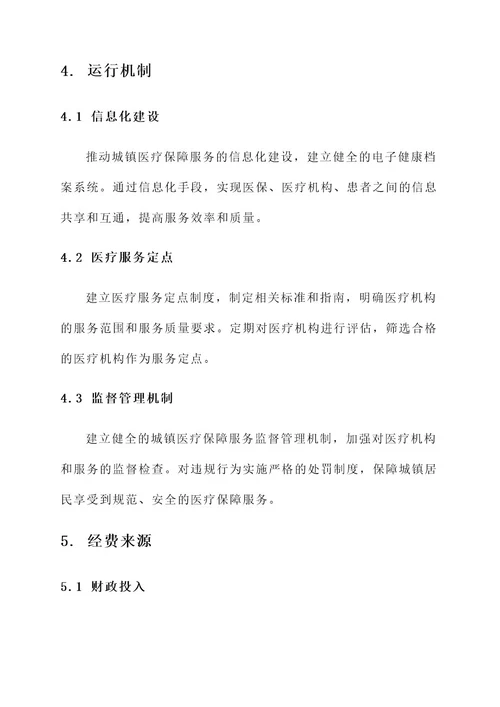 4. 运行机制

4.1 信息化建设

推动城镇医疗保障服务的信息化建设，建立健全的电子健康档案系统。通过信息化手段，实现医保、医疗机构、患者之间的信息共享和互通，提高服务效率和质量。

4.2 医疗服务定点

建立医疗服务定点制度，制定相关标准和指南，明确医疗机构的服务范围和服务质量要求。定期对医疗机构进行评估，筛选合格的医疗机构作为服务定点。

4.3 监督管理机制

建立健全的城镇医疗保障服务监督管理机制，加强对医疗机构和服务的监督检查。对违规行为实施严格的处罚制度，保障城镇居民享受到规范、安全的医疗保障服务。

5. 经费来源

5.1 财政投入